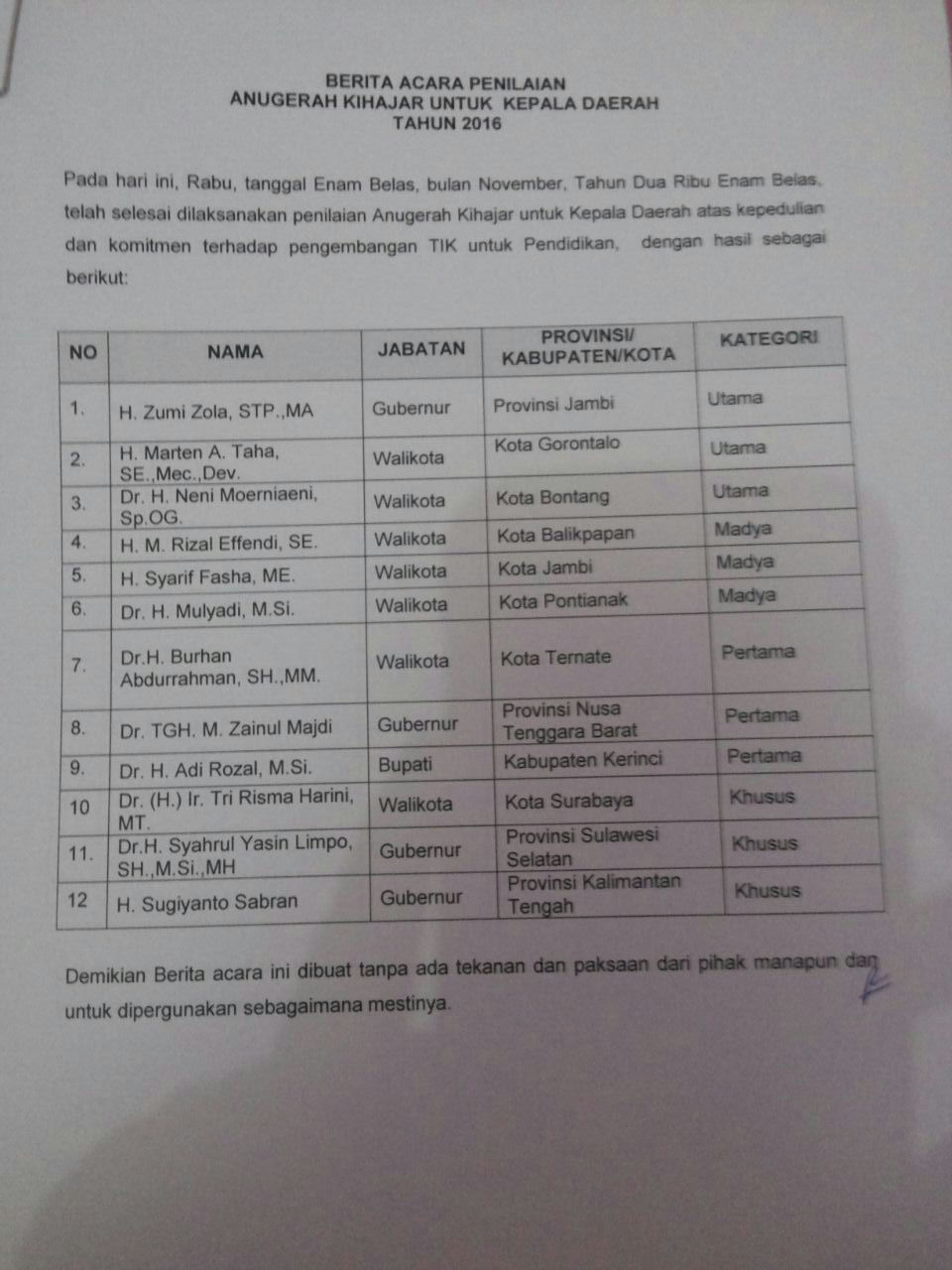 BERITA ACARA PENILAIAN
ANUGERAH KIHAJAR UNTUK KEPALA DAERAH
TAHUN 2016

Pada hari ini, Rabu, tanggal Enam Belas, bulan November, Tahun Dua Ribu Enam Belas, telah selesai dilaksanakan penilaian Anugerah Kihajar untuk Kepala Daerah atas kepedulian dan komitmen terhadap pengembangan TIK untuk Pendidikan, dengan hasil sebagai berikut:

| NO | NAMA | JABATAN | PROVINSI/ KABUPATEN/KOTA | KATEGORI |
|---|---|---|---|---|
| 1. | H. Zumi Zola, STP.,MA | Gubernur | Provinsi Jambi | Utama |
| 2. | H. Marten A. Taha, SE.,Mec.,Dev. | Walikota | Kota Gorontalo | Utama |
| 3. | Dr. H. Neni Moerniaeni, Sp.OG. | Walikota | Kota Bontang | Utama |
| 4. | H. M. Rizal Effendi, SE. | Walikota | Kota Balikpapan | Madya |
| 5. | H. Syarif Fasha, ME. | Walikota | Kota Jambi | Madya |
| 6. | Dr. H. Mulyadi, M.Si. | Walikota | Kota Pontianak | Madya |
| 7. | Dr.H. Burhan Abdurrahman, SH.,MM. | Walikota | Kota Ternate | Pertama |
| 8. | Dr. TGH. M. Zainul Majdi | Gubernur | Provinsi Nusa Tenggara Barat | Pertama |
| 9. | Dr. H. Adi Rozal, M.Si. | Bupati | Kabupaten Kerinci | Pertama |
| 10 | Dr. (H.) Ir. Tri Risma Harini, MT. | Walikota | Kota Surabaya | Khusus |
| 11. | Dr.H. Syahrul Yasin Limpo, SH.,M.Si.,MH | Gubernur | Provinsi Sulawesi Selatan | Khusus |
| 12 | H. Sugiyanto Sabran | Gubernur | Provinsi Kalimantan Tengah | Khusus |

Demikian Berita acara ini dibuat tanpa ada tekanan dan paksaan dari pihak manapun dan untuk dipergunakan sebagaimana mestinya.